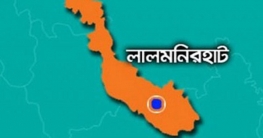 লালমনিরহাট